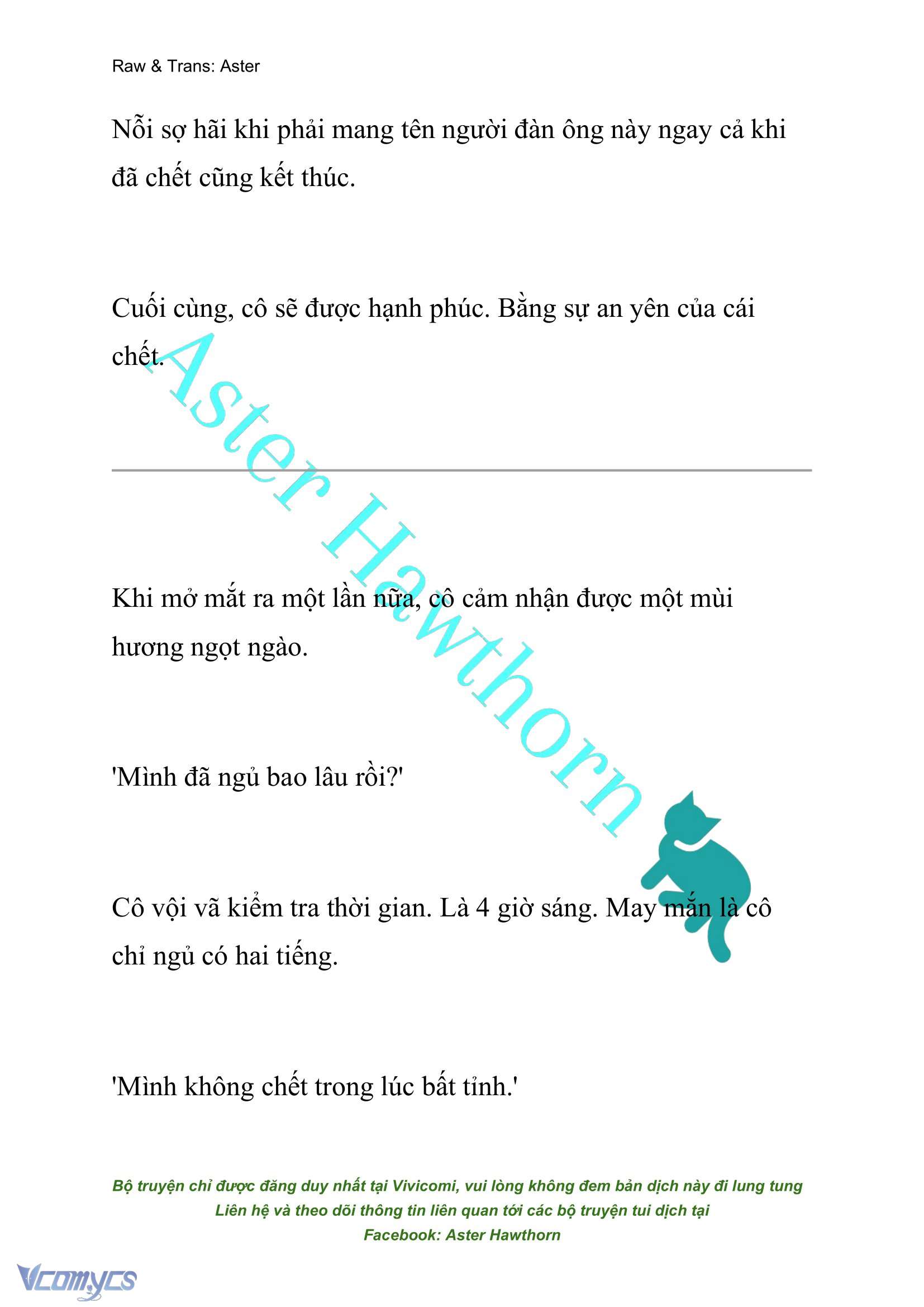 Raw & Trans: Aster

Nỗi sợ hãi khi phải mang tên người đàn ông này ngay cả khi đã chết cũng kết thúc.

Cuối cùng, cô sẽ được hạnh phúc. Bằng sự an yên của cái chết.

Aster Hawthorn

Khi mở mắt ra một lần nữa, cô cảm nhận được một mùi hương ngọt ngào.

'Mình đã ngủ bao lâu rồi?'

Cô vội vã kiểm tra thời gian. Là 4 giờ sáng. May mắn là cô chỉ ngủ có hai tiếng.

'Mình không chết trong lúc bất tỉnh.'

Bộ truyện chỉ được đăng duy nhất tại Vivicomi, vui lòng không đem bản dịch này đi lung tung
Liên hệ và theo dõi thông tin liên quan tới các bộ truyện tui dịch tại
Facebook: Aster Hawthorn

Vcomycs